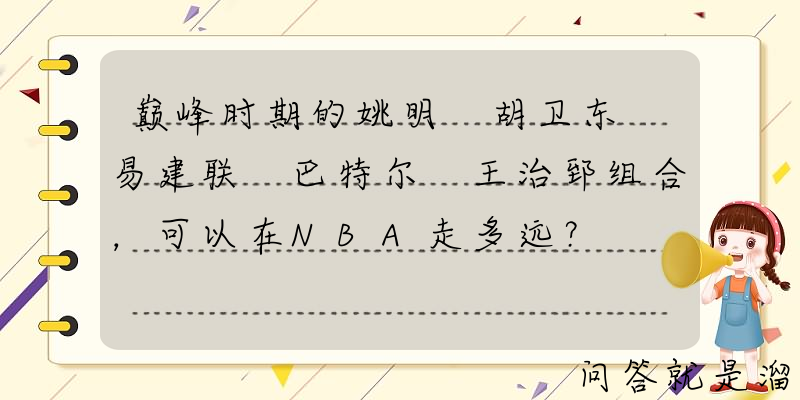 巅峰时期的姚明　胡卫东　易建联　巴特尔　王治郅组合，可以在NBA走多远？

问答就是溜